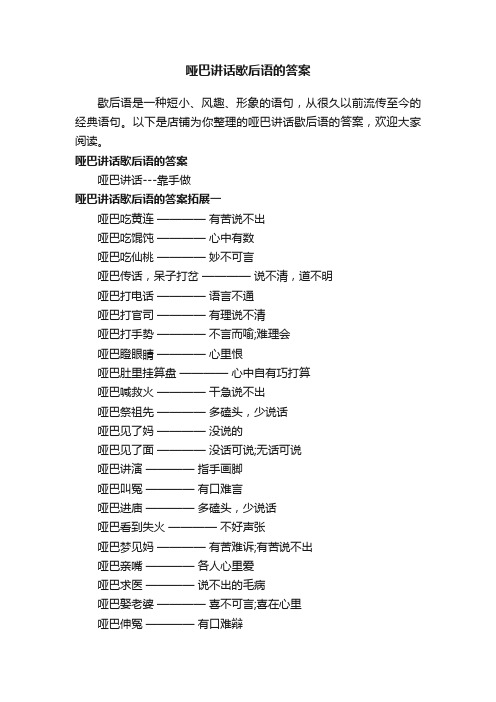 哑巴讲话歇后语的答案

歇后语是一种短小、风趣、形象的语句，从很久以前流传至今的经典语句。以下是店铺为你整理的哑巴讲话歇后语的答案，欢迎大家阅读。

哑巴讲话歇后语的答案

哑巴讲话---靠手做

哑巴讲话歇后语的答案拓展一

哑巴吃黄连 ———— 有苦说不出

哑巴吃馄饨 ———— 心中有数

哑巴吃仙桃 ———— 妙不可言

哑巴传话，呆子打岔 ———— 说不清，道不明

哑巴打电话 ———— 语言不通

哑巴打官司 ———— 有理说不清

哑巴打手势 ———— 不言而喻;难理会

哑巴瞪眼睛 ———— 心里恨

哑巴肚里挂算盘 ———— 心中自有巧打算

哑巴喊救火 ———— 干急说不出

哑巴祭祖先 ———— 多磕头，少说话

哑巴见了妈 ———— 没说的

哑巴见了面 ———— 没话可说;无话可说

哑巴讲演 ———— 指手画脚

哑巴叫冤 ———— 有口难言

哑巴进庙 ———— 多磕头，少说话

哑巴看到失火 ———— 不好声张

哑巴梦见妈 ———— 有苦难诉;有苦说不出

哑巴亲嘴 ———— 各人心里爱

哑巴求医 ———— 说不出的毛病

哑巴娶老婆 ———— 喜不可言;喜在心里

哑巴伸冤 ———— 有口难辩